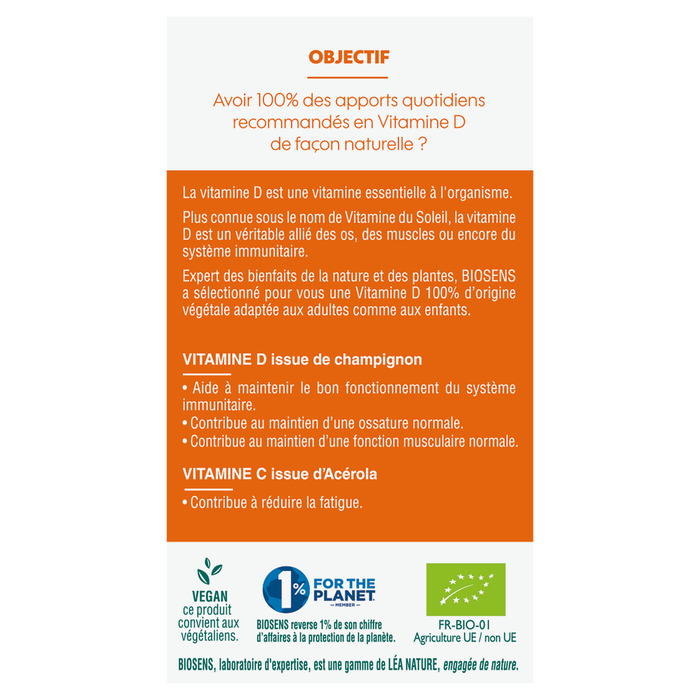 OBJECTIF

Avoir 100% des apports quotidiens recommandés en Vitamine D de façon naturelle ?

La vitamine D est une vitamine essentielle à l'organisme.

Plus connue sous le nom de Vitamine du Soleil, la vitamine D est un véritable allié des os, des muscles ou encore du système immunitaire.

Expert des bienfaits de la nature et des plantes, BIOSENS a sélectionné pour vous une Vitamine D 100% d'origine végétale adaptée aux adultes comme aux enfants.

VITAMINE D issue de champignon

• Aide à maintenir le bon fonctionnement du système immunitaire.
• Contribue au maintien d'une ossature normale.
• Contribue au maintien d'une fonction musculaire normale.

VITAMINE C issue d'Acérola

• Contribue à réduire la fatigue.

VEGAN
ce produit convient aux végétaliens.

1% FOR THE PLANET MEMBER
BIOSENS reverse 1% de son chiffre d'affaires à la protection de la planète.

FR-BIO-01
Agriculture UE / non UE

BIOSENS, laboratoire d'expertise, est une gamme de LÉA NATURE, engagée de nature.